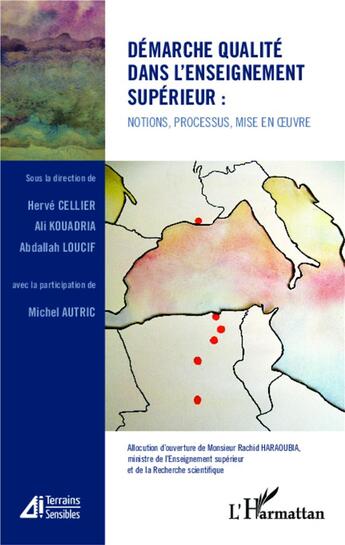 DÉMARCHE QUALITÉ DANS L'ENSEIGNEMENT SUPÉRIEUR :

NOTIONS, PROCESSUS, MISE EN ŒUVRE

Sous la direction de

Hervé CELLIER

Ali KOUADRIA

Abdallah LOUCIF

avec la participation de

Michel AUTRIC

Allocution d'ouverture de Monsieur Rachid HARAOUBIA, ministre de l'Enseignement supérieur et de la Recherche scientifique

Terrains Sensibles

L'Harmattan